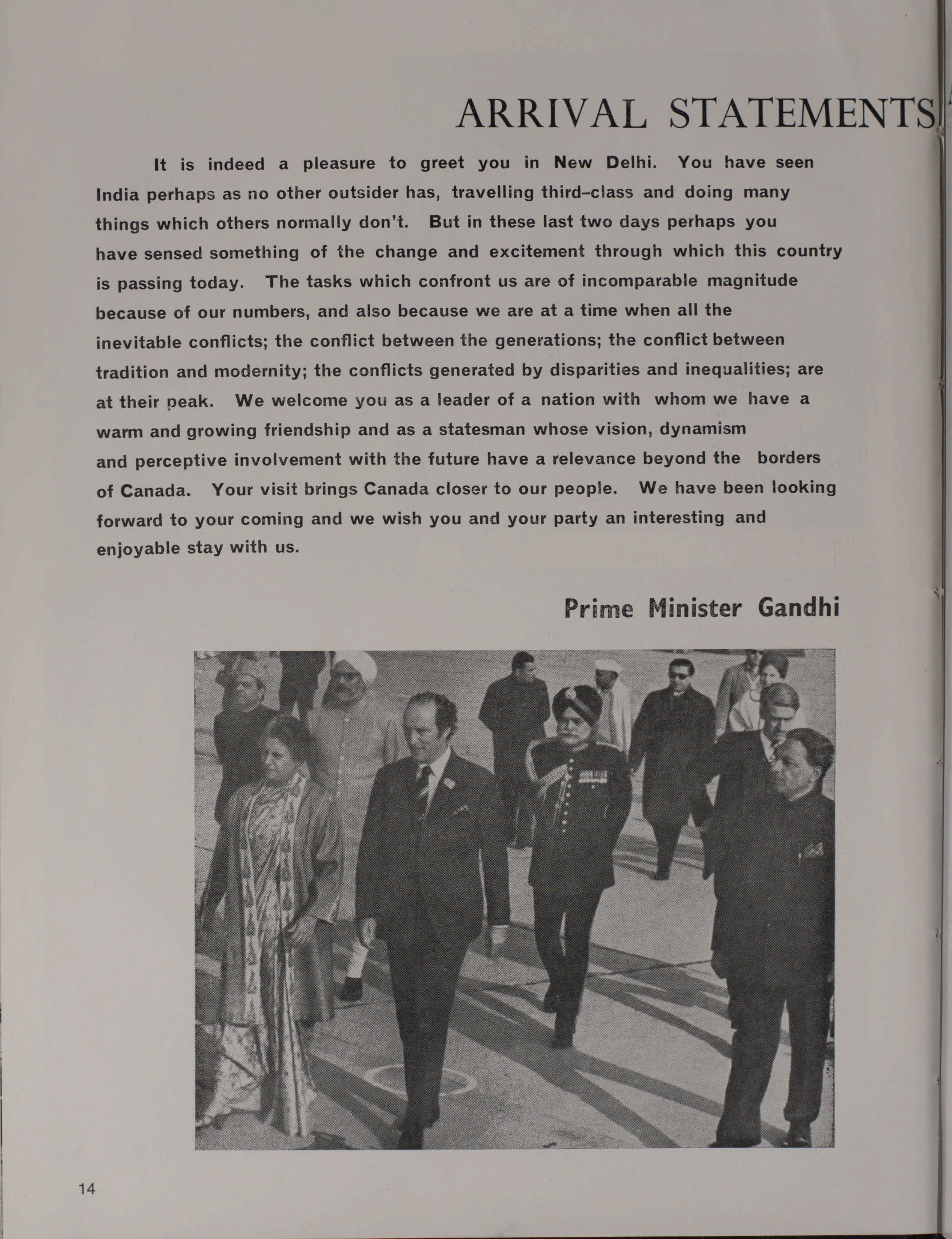 ARRIVAL STATEMENTS

It is indeed a pleasure to greet you in New Delhi. You have seen India perhaps as no other outsider has, travelling third-class and doing many things which others normally don't. But in these last two days perhaps you have sensed something of the change and excitement through which this country is passing today. The tasks which confront us are of incomparable magnitude because of our numbers, and also because we are at a time when all the inevitable conflicts; the conflict between the generations; the conflict between tradition and modernity; the conflicts generated by disparities and inequalities; are at their peak. We welcome you as a leader of a nation with whom we have a warm and growing friendship and as a statesman whose vision, dynamism and perceptive involvement with the future have a relevance beyond the borders of Canada. Your visit brings Canada closer to our people. We have been looking forward to your coming and we wish you and your party an interesting and enjoyable stay with us.

Prime Minister Gandhi

14